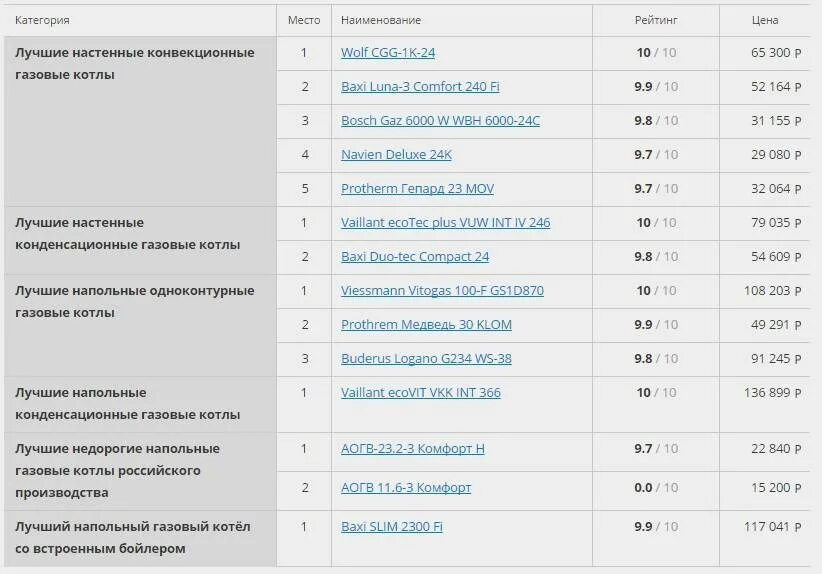 | Категория | Место | Наименование | Рейтинг | Цена |
|---|---|---|---|---|
| Лучшие настенные конвекционные газовые котлы | 1 | Wolf CGG-1K-24 | 10 / 10 | 65 300 ₽ |
| | 2 | Baxi Luna-3 Comfort 240 Fi | 9.9 / 10 | 52 164 ₽ |
| | 3 | Bosch Gaz 6000 W WBH 6000-24C | 9.8 / 10 | 31 155 ₽ |
| | 4 | Navien Deluxe 24K | 9.7 / 10 | 29 080 ₽ |
| | 5 | Protherm Гепард 23 MOV | 9.7 / 10 | 32 064 ₽ |
| Лучшие настенные конденсационные газовые котлы | 1 | Vaillant ecoTec plus VUW INT IV 246 | 10 / 10 | 79 035 ₽ |
| | 2 | Baxi Duo-tec Compact 24 | 9.8 / 10 | 54 609 ₽ |
| Лучшие напольные одноконтурные газовые котлы | 1 | Viessmann Vitogas 100-F GS1D870 | 10 / 10 | 108 203 ₽ |
| | 2 | Prothrem Медведь 30 KLOM | 9.9 / 10 | 49 291 ₽ |
| | 3 | Buderus Logano G234 WS-38 | 9.8 / 10 | 91 245 ₽ |
| Лучшие напольные конденсационные газовые котлы | 1 | Vaillant ecoVIT VKK INT 366 | 10 / 10 | 136 899 ₽ |
| Лучшие недорогие напольные газовые котлы российского производства | 1 | АОГВ-23.2-3 Комфорт Н | 9.7 / 10 | 22 840 ₽ |
| | 2 | АОГВ 11.6-3 Комфорт | 0.0 / 10 | 15 200 ₽ |
| Лучший напольный газовый котёл со встроенным бойлером | 1 | Baxi SLIM 2300 Fi | 9.9 / 10 | 117 041 ₽ |